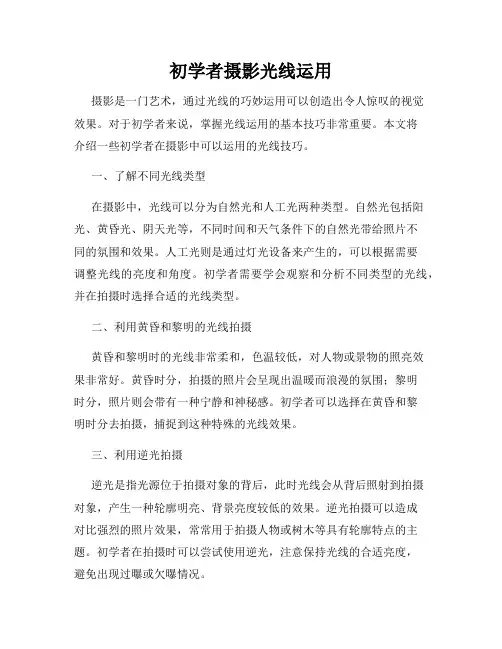 初学者摄影光线运用

摄影是一门艺术，通过光线的巧妙运用可以创造出令人惊叹的视觉效果。对于初学者来说，掌握光线运用的基本技巧非常重要。本文将介绍一些初学者在摄影中可以运用的光线技巧。

一、了解不同光线类型

在摄影中，光线可以分为自然光和人工光两种类型。自然光包括阳光、黄昏光、阴天光等，不同时间和天气条件下的自然光带给照片不同的氛围和效果。人工光则是通过灯光设备来产生的，可以根据需要调整光线的亮度和角度。初学者需要学会观察和分析不同类型的光线，并在拍摄时选择合适的光线类型。

二、利用黄昏和黎明的光线拍摄

黄昏和黎明时的光线非常柔和，色温较低，对人物或景物的照亮效果非常好。黄昏时分，拍摄的照片会呈现出温暖而浪漫的氛围；黎明时分，照片则会带有一种宁静和神秘感。初学者可以选择在黄昏和黎明时分去拍摄，捕捉到这种特殊的光线效果。

三、利用逆光拍摄

逆光是指光源位于拍摄对象的背后，此时光线会从背后照射到拍摄对象，产生一种轮廓明亮、背景亮度较低的效果。逆光拍摄可以造成对比强烈的照片效果，常常用于拍摄人物或树木等具有轮廓特点的主题。初学者在拍摄时可以尝试使用逆光，注意保持光线的合适亮度，避免出现过曝或欠曝情况。